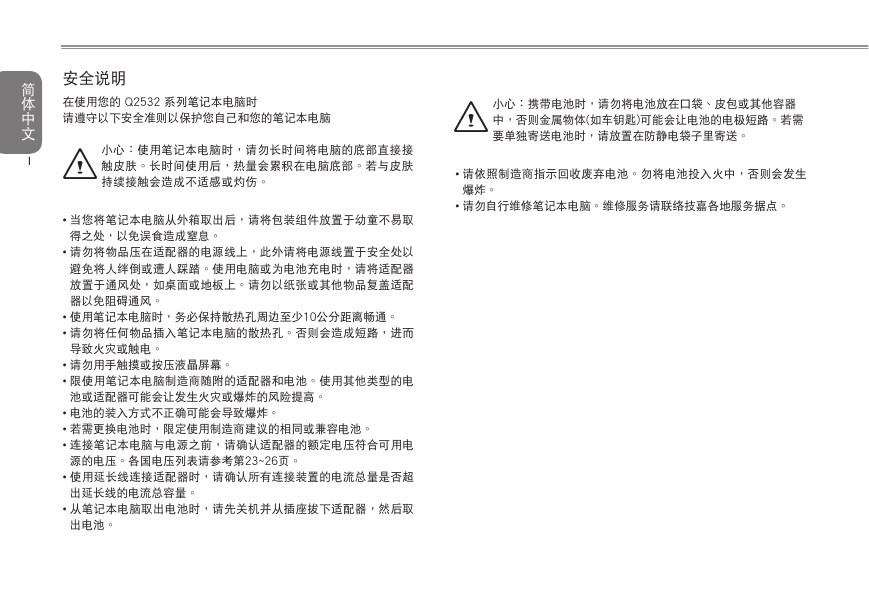 简体中文

I

安全说明

在使用您的 Q2532 系列笔记本电脑时
请遵守以下安全准则以保护您自己和您的笔记本电脑

小心：使用笔记本电脑时，请勿长时间将电脑的底部直接接触皮肤。长时间使用后，热量会累积在电脑底部。若与皮肤持续接触会造成不适感或灼伤。

• 当您将笔记本电脑从外箱取出后，请将包装组件放置于幼童不易取得之处，以免误食造成窒息。
• 请勿将物品压在适配器的电源线上，此外请将电源线置于安全处以避免将人绊倒或遭人踩踏。使用电脑或为电池充电时，请将适配器放置于通风处，如桌面或地板上。请勿以纸张或其他物品复盖适配器以免阻碍通风。
• 使用笔记本电脑时，务必保持散热孔周边至少10公分距离畅通。
• 请勿将任何物品插入笔记本电脑的散热孔。否则会造成短路，进而导致火灾或触电。
• 请勿用手触摸或按压液晶屏幕。
• 限使用笔记本电脑制造商随附的适配器和电池。使用其他类型的电池或适配器可能会让发生火灾或爆炸的风险提高。
• 电池的装入方式不正确可能会导致爆炸。
• 若需更换电池时，限定使用制造商建议的相同或兼容电池。
• 连接笔记本电脑与电源之前，请确认适配器的额定电压符合可用电源的电压。各国电压列表请参考第23~26页。
• 使用延长线连接适配器时，请确认所有连接装置的电流总量是否超出延长线的电流总容量。
• 从笔记本电脑取出电池时，请先关机并从插座拔下适配器，然后取出电池。

小心：携带电池时，请勿将电池放在口袋、皮包或其他容器中，否则金属物体（如车钥匙）可能会让电池的电极短路。若需要单独寄送电池时，请放置在防静电袋子里寄送。

• 请依照制造商指示回收废弃电池。勿将电池投入火中，否则会发生爆炸。
• 请勿自行维修笔记本电脑。维修服务请联络技嘉各地服务据点。